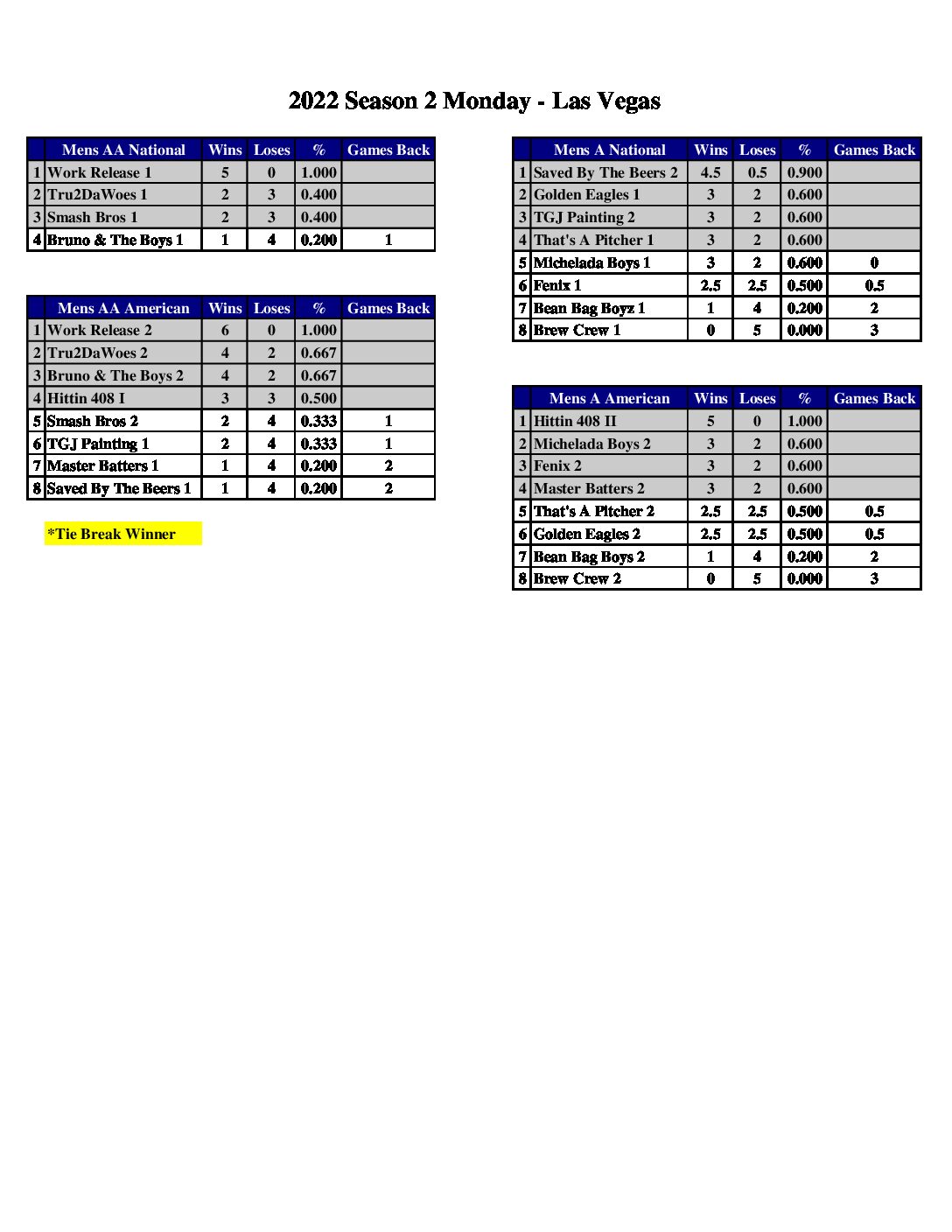 2022 Season 2 Monday - Las Vegas

| | Mens AA National | Wins | Loses | % | Games Back |
|---|---|---|---|---|---|
| 1 | Work Release 1 | 5 | 0 | 1.000 | |
| 2 | Tru2DaWoes 1 | 2 | 3 | 0.400 | |
| 3 | Smash Bros 1 | 2 | 3 | 0.400 | |
| 4 | Bruno & The Boys 1 | 1 | 4 | 0.200 | 1 |

| | Mens AA American | Wins | Loses | % | Games Back |
|---|---|---|---|---|---|
| 1 | Work Release 2 | 6 | 0 | 1.000 | |
| 2 | Tru2DaWoes 2 | 4 | 2 | 0.667 | |
| 3 | Bruno & The Boys 2 | 4 | 2 | 0.667 | |
| 4 | Hittin 408 I | 3 | 3 | 0.500 | |
| 5 | Smash Bros 2 | 2 | 4 | 0.333 | 1 |
| 6 | TGJ Painting 1 | 2 | 4 | 0.333 | 1 |
| 7 | Master Batters 1 | 1 | 4 | 0.200 | 2 |
| 8 | Saved By The Beers 1 | 1 | 4 | 0.200 | 2 |

*Tie Break Winner

| | Mens A National | Wins | Loses | % | Games Back |
|---|---|---|---|---|---|
| 1 | Saved By The Beers 2 | 4.5 | 0.5 | 0.900 | |
| 2 | Golden Eagles 1 | 3 | 2 | 0.600 | |
| 3 | TGJ Painting 2 | 3 | 2 | 0.600 | |
| 4 | That's A Pitcher 1 | 3 | 2 | 0.600 | |
| 5 | Michelada Boys 1 | 3 | 2 | 0.600 | 0 |
| 6 | Fenix 1 | 2.5 | 2.5 | 0.500 | 0.5 |
| 7 | Bean Bag Boyz 1 | 1 | 4 | 0.200 | 2 |
| 8 | Brew Crew 1 | 0 | 5 | 0.000 | 3 |

| | Mens A American | Wins | Loses | % | Games Back |
|---|---|---|---|---|---|
| 1 | Hittin 408 II | 5 | 0 | 1.000 | |
| 2 | Michelada Boys 2 | 3 | 2 | 0.600 | |
| 3 | Fenix 2 | 3 | 2 | 0.600 | |
| 4 | Master Batters 2 | 3 | 2 | 0.600 | |
| 5 | That's A Pitcher 2 | 2.5 | 2.5 | 0.500 | 0.5 |
| 6 | Golden Eagles 2 | 2.5 | 2.5 | 0.500 | 0.5 |
| 7 | Bean Bag Boys 2 | 1 | 4 | 0.200 | 2 |
| 8 | Brew Crew 2 | 0 | 5 | 0.000 | 3 |